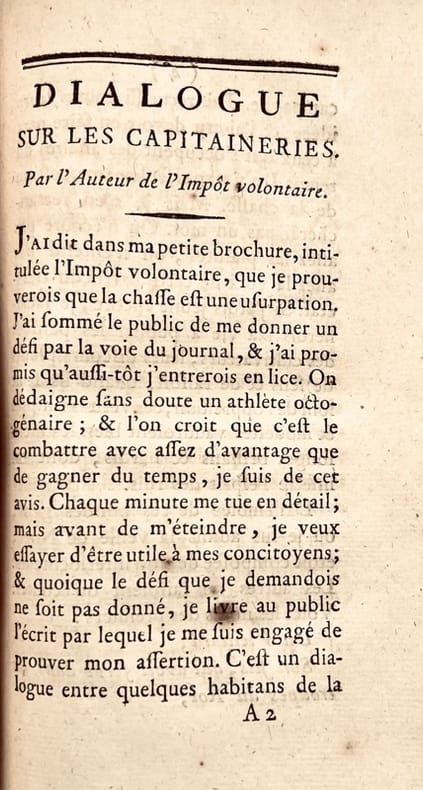 DIALOGUE
SUR LES CAPITAINERIES.
Par l'Auteur de l'Impôt volontaire.

J'AI dit dans ma petite brochure, intitulée l'Impôt volontaire, que je prouverois que la chaſſe eſt une uſurpation. J'ai ſommé le public de me donner un défi par la voie du journal, & j'ai promis qu'auſſi-tôt j'entrerois en lice. On dédaigne ſans doute un athlète octogénaire ; & l'on croit que c'eſt le combattre avec aſſez d'avantage que de gagner du temps, je ſuis de cet avis. Chaque minute me tue en détail; mais avant de m'éteindre, je veux eſſayer d'être utile à mes concitoyens; & quoique le défi que je demandois ne ſoit pas donné, je livre au public l'écrit par lequel je me ſuis engagé de prouver mon aſſertion. C'eſt un dialogue entre quelques habitans de la

A 2